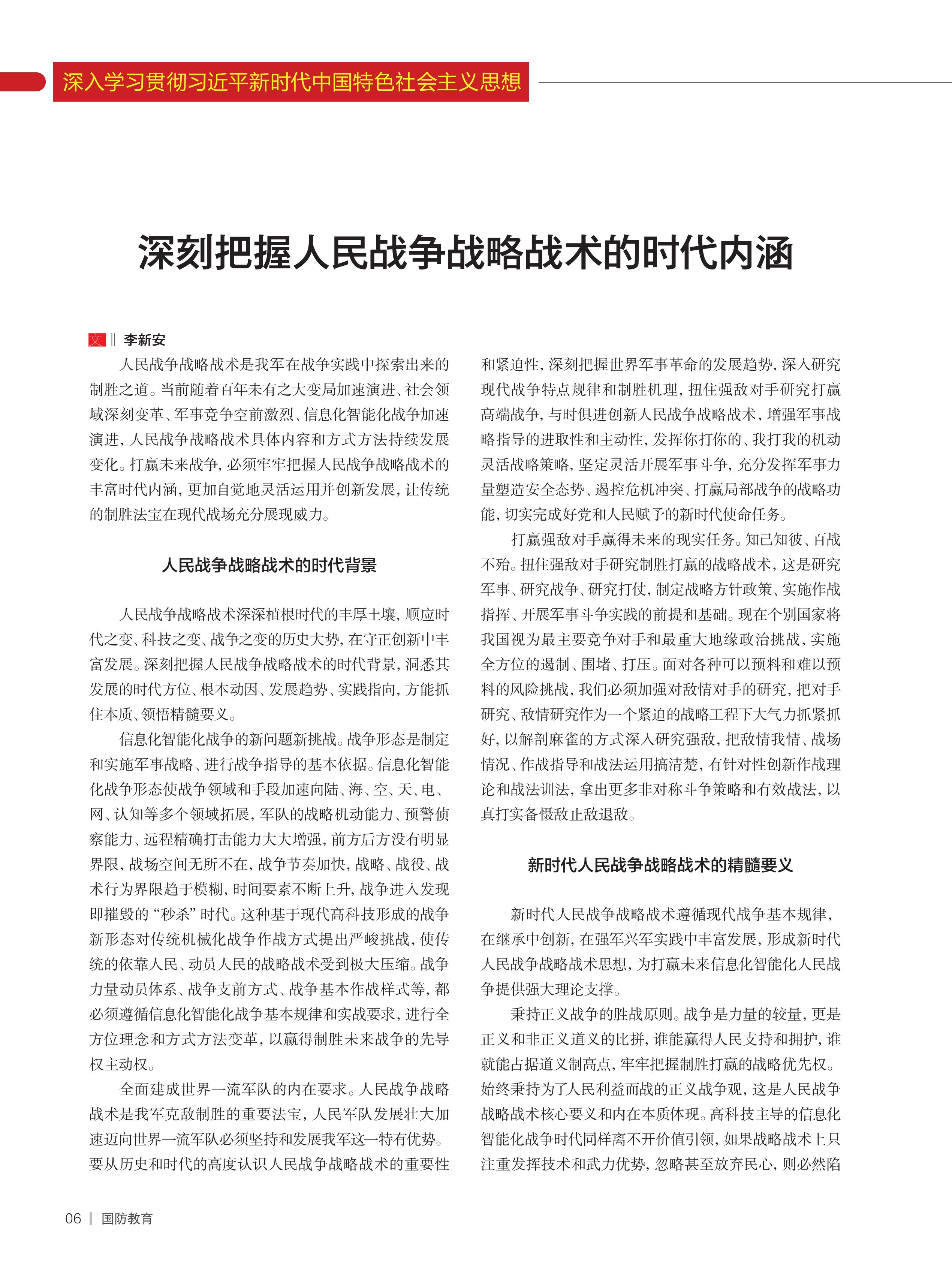 深入学习贯彻习近平新时代中国特色社会主义思想

深刻把握人民战争战略战术的时代内涵

文 ‖ 李新安

人民战争战略战术是我军在战争实践中探索出来的制胜之道。当前随着百年未有之大变局加速演进、社会领域深刻变革、军事竞争空前激烈、信息化智能化战争加速演进，人民战争战略战术具体内容和方式方法持续发展变化。打赢未来战争，必须牢牢把握人民战争战略战术的丰富时代内涵，更加自觉地灵活运用并创新发展，让传统的制胜法宝在现代战场充分展现威力。

人民战争战略战术的时代背景

人民战争战略战术深深植根时代的丰厚土壤，顺应时代之变、科技之变、战争之变的历史大势，在守正创新中丰富发展。深刻把握人民战争战略战术的时代背景，洞悉其发展的时代方位、根本动因、发展趋势、实践指向，方能抓住本质、领悟精髓要义。

信息化智能化战争的新问题新挑战。战争形态是制定和实施军事战略、进行战争指导的基本依据。信息化智能化战争形态使战争领域和手段加速向陆、海、空、天、电、网、认知等多个领域拓展，军队的战略机动能力、预警侦察能力、远程精确打击能力大大增强，前方后方没有明显界限，战场空间无所不在，战争节奏加快，战略、战役、战术行为界限趋于模糊，时间要素不断上升，战争进入发现即摧毁的“秒杀”时代。这种基于现代高科技形成的战争新形态对传统机械化战争作战方式提出严峻挑战，使传统的依靠人民、动员人民的战略战术受到极大压缩。战争力量动员体系、战争支前方式、战争基本作战样式等，都必须遵循信息化智能化战争基本规律和实战要求，进行全方位理念和方式方法变革，以赢得制胜未来战争的先导权主动权。

全面建成世界一流军队的内在要求。人民战争战略战术是我军克敌制胜的重要法宝，人民军队发展壮大加速迈向世界一流军队必须坚持和发展我军这一特有优势。要从历史和时代的高度认识人民战争战略战术的重要性和紧迫性，深刻把握世界军事革命的发展趋势，深入研究现代战争特点规律和制胜机理，扭住强敌对手研究打赢高端战争，与时俱进创新人民战争战略战术，增强军事战略指导的进取性和主动性，发挥你打你的、我打我的机动灵活战略策略，坚定灵活开展军事斗争，充分发挥军事力量塑造安全态势、遏控危机冲突、打赢局部战争的战略功能，切实完成好党和人民赋予的新时代使命任务。

打赢强敌对手赢得未来的现实任务。知己知彼、百战不殆。扭住强敌对手研究制胜打赢的战略战术，这是研究军事、研究战争、研究打仗，制定战略方针政策、实施作战指挥、开展军事斗争实践的前提和基础。现在个别国家将我国视为最主要竞争对手和最重大地缘政治挑战，实施全方位的遏制、围堵、打压。面对各种可以预料和难以预料的风险挑战，我们必须加强对敌情对手的研究，把对手研究、敌情研究作为一个紧迫的战略工程下大气力抓紧抓好，以解剖麻雀的方式深入研究强敌，把敌情我情、战场情况、作战指导和战法运用搞清楚，有针对性创新作战理论和战法训法，拿出更多非对称斗争策略和有效战法，以真打实备慑敌止敌退敌。

新时代人民战争战略战术的精髓要义

新时代人民战争战略战术遵循现代战争基本规律，在继承中创新，在强军兴军实践中丰富发展，形成新时代人民战争战略战术思想，为打赢未来信息化智能化人民战争提供强大理论支撑。

秉持正义战争的胜战原则。战争是力量的较量，更是正义和非正义道义的比拼，谁能赢得人民支持和拥护，谁就能占据道义制高点，牢牢把握制胜打赢的战略优先权。始终秉持为了人民利益而战的正义战争观，这是人民战争战略战术核心要义和内在本质体现。高科技主导的信息化智能化战争时代同样离不开价值引领，如果战略战术上只注重发挥技术和武力优势，忽略甚至放弃民心，则必然陷

06 | 国防教育